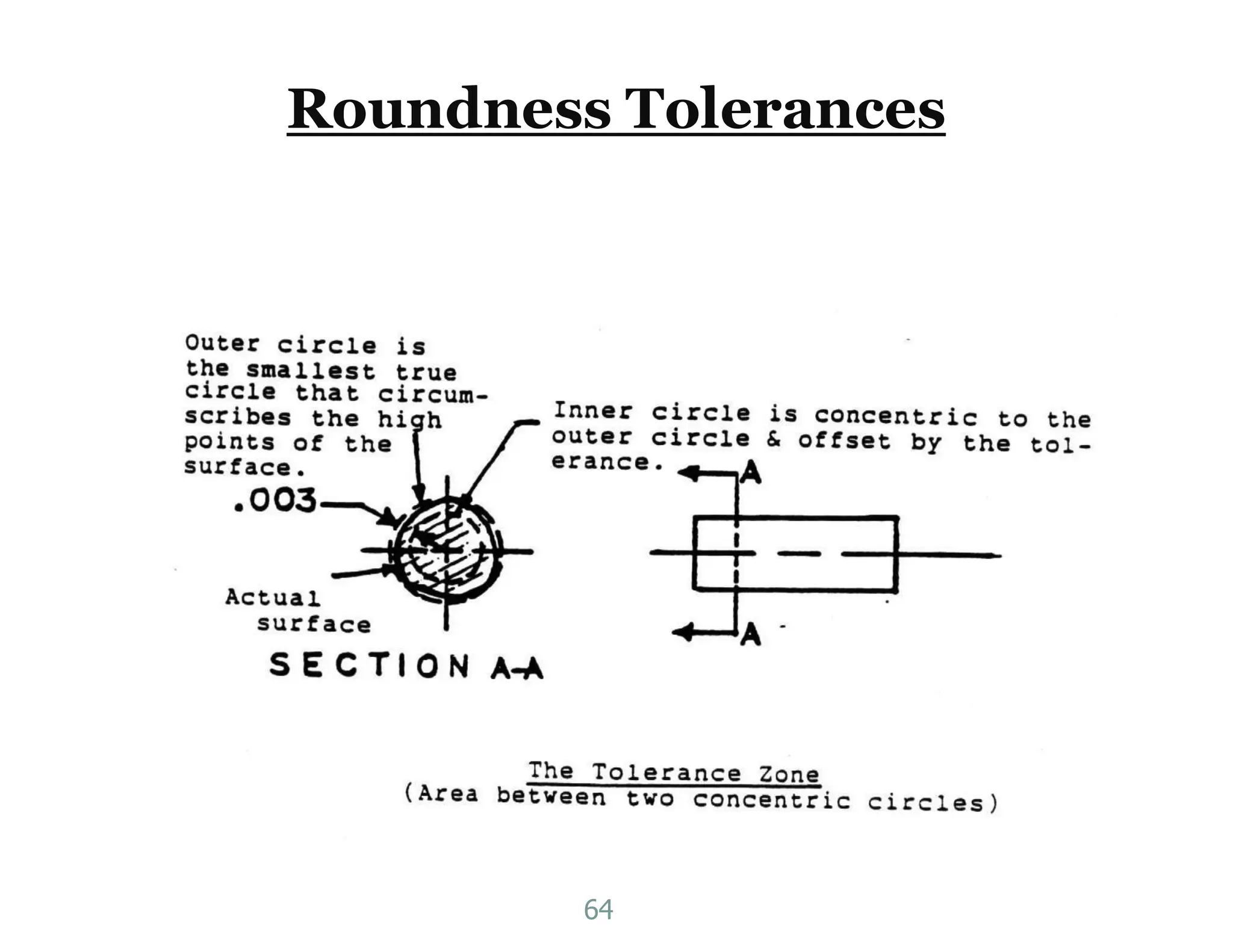 Roundness Tolerances

Outer circle is the smallest true circle that circumscribes the high points of the surface.

Inner circle is concentric to the outer circle & offset by the tolerance.

.003

A

A

Actual surface

SECTION A-A

The Tolerance Zone
(Area between two concentric circles)

64